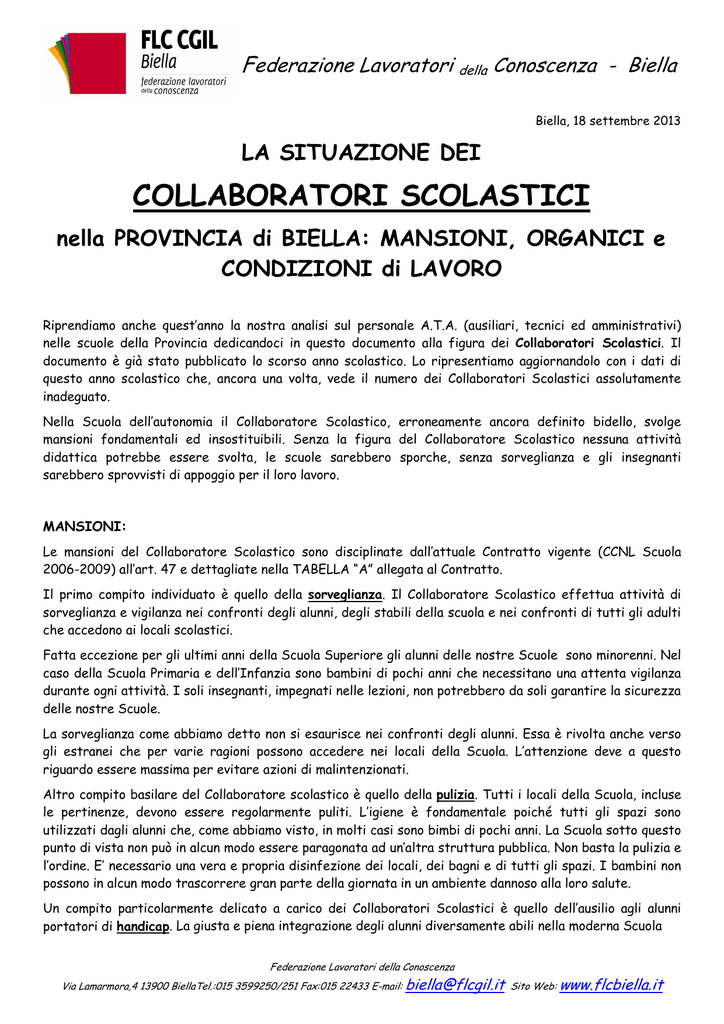 FLC CGIL
Biella
federazione lavoratori della conoscenza

Federazione Lavoratori della Conoscenza - Biella

Biella, 18 settembre 2013

LA SITUAZIONE DEI

COLLABORATORI SCOLASTICI

nella PROVINCIA di BIELLA: MANSIONI, ORGANICI e CONDIZIONI di LAVORO

Riprendiamo anche quest'anno la nostra analisi sul personale A.T.A. (ausiliari, tecnici ed amministrativi) nelle scuole della Provincia dedicandoci in questo documento alla figura dei Collaboratori Scolastici. Il documento è già stato pubblicato lo scorso anno scolastico. Lo ripresentiamo aggiornandolo con i dati di questo anno scolastico che, ancora una volta, vede il numero dei Collaboratori Scolastici assolutamente inadeguato.

Nella Scuola dell'autonomia il Collaboratore Scolastico, erroneamente ancora definito bidello, svolge mansioni fondamentali ed insostituibili. Senza la figura del Collaboratore Scolastico nessuna attività didattica potrebbe essere svolta, le scuole sarebbero sporche, senza sorveglianza e gli insegnanti sarebbero sprovvisti di appoggio per il loro lavoro.

MANSIONI:

Le mansioni del Collaboratore Scolastico sono disciplinate dall'attuale Contratto vigente (CCNL Scuola 2006-2009) all'art. 47 e dettagliate nella TABELLA "A" allegata al Contratto.

Il primo compito individuato è quello della sorveglianza. Il Collaboratore Scolastico effettua attività di sorveglianza e vigilanza nei confronti degli alunni, degli stabili della scuola e nei confronti di tutti gli adulti che accedono ai locali scolastici.

Fatta eccezione per gli ultimi anni della Scuola Superiore gli alunni delle nostre Scuole sono minorenni. Nel caso della Scuola Primaria e dell'Infanzia sono bambini di pochi anni che necessitano una attenta vigilanza durante ogni attività. I soli insegnanti, impegnati nelle lezioni, non potrebbero da soli garantire la sicurezza delle nostre Scuole.

La sorveglianza come abbiamo detto non si esaurisce nei confronti degli alunni. Essa è rivolta anche verso gli estranei che per varie ragioni possono accedere nei locali della Scuola. L'attenzione deve a questo riguardo essere massima per evitare azioni di malintenzionati.

Altro compito basilare del Collaboratore scolastico è quello della pulizia. Tutti i locali della Scuola, incluse le pertinenze, devono essere regolarmente puliti. L'igiene è fondamentale poiché tutti gli spazi sono utilizzati dagli alunni che, come abbiamo visto, in molti casi sono bimbi di pochi anni. La Scuola sotto questo punto di vista non può in alcun modo essere paragonata ad un'altra struttura pubblica. Non basta la pulizia e l'ordine. E' necessario una vera e propria disinfezione dei locali, dei bagni e di tutti gli spazi. I bambini non possono in alcun modo trascorrere gran parte della giornata in un ambiente dannoso alla loro salute.

Un compito particolarmente delicato a carico dei Collaboratori Scolastici è quello dell'ausilio agli alunni portatori di handicap. La giusta e piena integrazione degli alunni diversamente abili nella moderna Scuola

Federazione Lavoratori della Conoscenza
Via Lamarmora,4 13900 BiellaTel.:015 3599250/251 Fax:015 22433 E-mail: biella@flcgil.it Sito Web: www.flcbiella.it